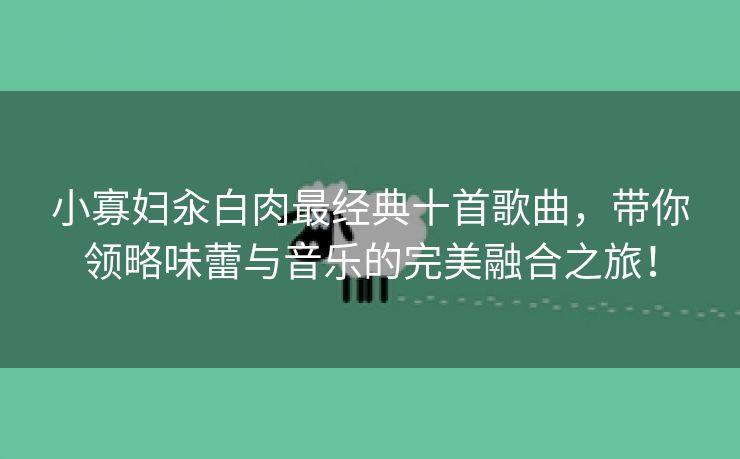 小寡妇汆白肉最经典十首歌曲，带你领略味蕾与音乐的完美融合之旅！